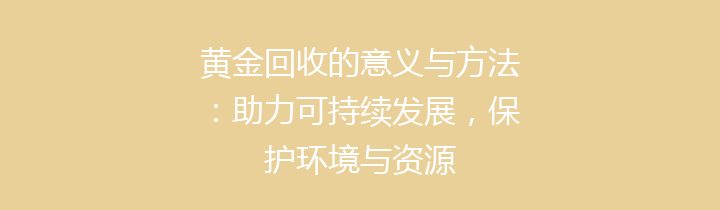 黄金回收的意义与方法：助力可持续发展，保护环境与资源